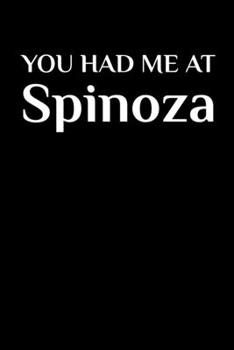 YOU HAD ME AT
Spinoza